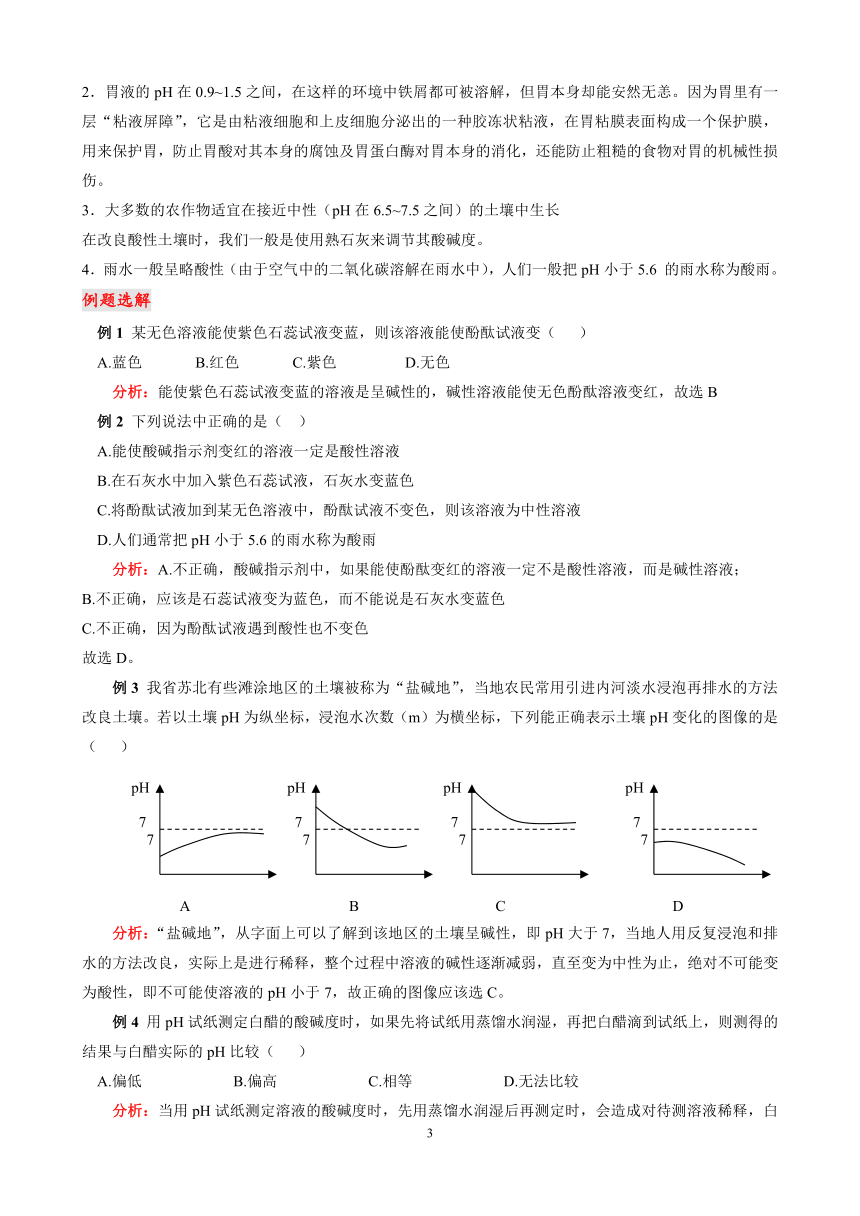 2．胃液的 pH 在 0.9~1.5 之间，在这样的环境中铁屑都可被溶解，但胃本身却能安然无恙。因为胃里有一层“粘液屏障”，它是由粘液细胞和上皮细胞分泌出的一种胶冻状粘液，在胃粘膜表面构成一个保护膜，用来保护胃，防止胃酸对其本身的腐蚀及胃蛋白酶对胃本身的消化，还能防止粗糙的食物对胃的机械性损伤。

3．大多数的农作物适宜在接近中性（pH 在 6.5~7.5 之间）的土壤中生长
在改良酸性土壤时，我们一般是使用熟石灰来调节其酸碱度。

4．雨水一般呈略酸性（由于空气中的二氧化碳溶解在雨水中），人们一般把 pH 小于 5.6 的雨水称为酸雨。

例题选解

例 1 某无色溶液能使紫色石蕊试液变蓝，则该溶液能使酚酞试液变（　　）

A.蓝色　　B.红色　　C.紫色　　D.无色

分析：能使紫色石蕊试液变蓝的溶液是呈碱性的，碱性溶液能使无色酚酞溶液变红，故选 B

例 2 下列说法中正确的是（　）

A.能使酸碱指示剂变红的溶液一定是酸性溶液

B.在石灰水中加入紫色石蕊试液，石灰水变蓝色

C.将酚酞试液加到某无色溶液中，酚酞试液不变色，则该溶液为中性溶液

D.人们通常把 pH 小于 5.6 的雨水称为酸雨

分析：A.不正确，酸碱指示剂中，如果能使酚酞变红的溶液一定不是酸性溶液，而是碱性溶液；
B.不正确，应该是石蕊试液变为蓝色，而不能说是石灰水变蓝色
C.不正确，因为酚酞试液遇到酸性也不变色
故选 D。

例 3 我省苏北有些滩涂地区的土壤被称为“盐碱地”，当地农民常用引进内河淡水浸泡再排水的方法改良土壤。若以土壤 pH 为纵坐标，浸泡水次数（m）为横坐标，下列能正确表示土壤 pH 变化的图像的是（　　）

pH 7 7 A　pH 7 7 B　pH 7 7 C　pH 7 7 D

分析：“盐碱地”，从字面上可以了解到该地区的土壤呈碱性，即 pH 大于 7，当地人用反复浸泡和排水的方法改良，实际上是进行稀释，整个过程中溶液的碱性逐渐减弱，直至变为中性为止，绝对不可能变为酸性，即不可能使溶液的 pH 小于 7，故正确的图像应该选 C。

例 4 用 pH 试纸测定白醋的酸碱度时，如果先将试纸用蒸馏水润湿，再把白醋滴到试纸上，则测得的结果与白醋实际的 pH 比较（　　）

A.偏低　　B.偏高　　C.相等　　D.无法比较

分析：当用 pH 试纸测定溶液的酸碱度时，先用蒸馏水润湿后再测定时，会造成对待测溶液稀释，白

3